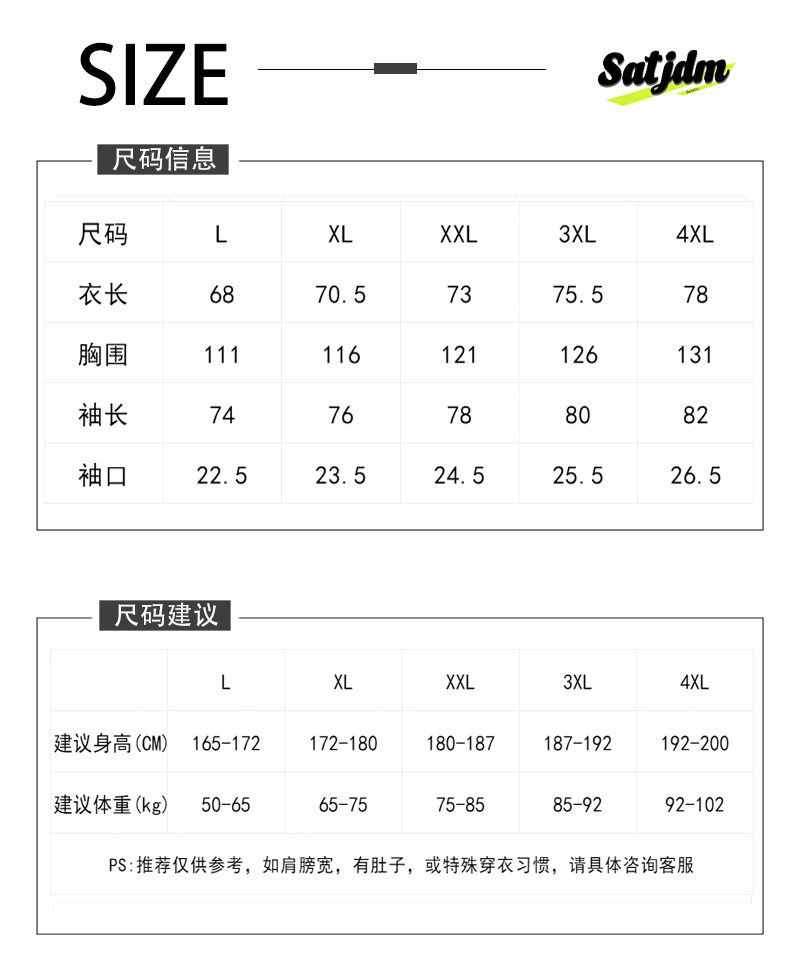 SIZE

Satjdm

尺码信息

| 尺码 | L | XL | XXL | 3XL | 4XL |
|---|---|---|---|---|---|
| 衣长 | 68 | 70.5 | 73 | 75.5 | 78 |
| 胸围 | 111 | 116 | 121 | 126 | 131 |
| 袖长 | 74 | 76 | 78 | 80 | 82 |
| 袖口 | 22.5 | 23.5 | 24.5 | 25.5 | 26.5 |

尺码建议

| | L | XL | XXL | 3XL | 4XL |
|---|---|---|---|---|---|
| 建议身高(CM) | 165-172 | 172-180 | 180-187 | 187-192 | 192-200 |
| 建议体重(kg) | 50-65 | 65-75 | 75-85 | 85-92 | 92-102 |

PS:推荐仅供参考，如肩膀宽，有肚子，或特殊穿衣习惯，请具体咨询客服